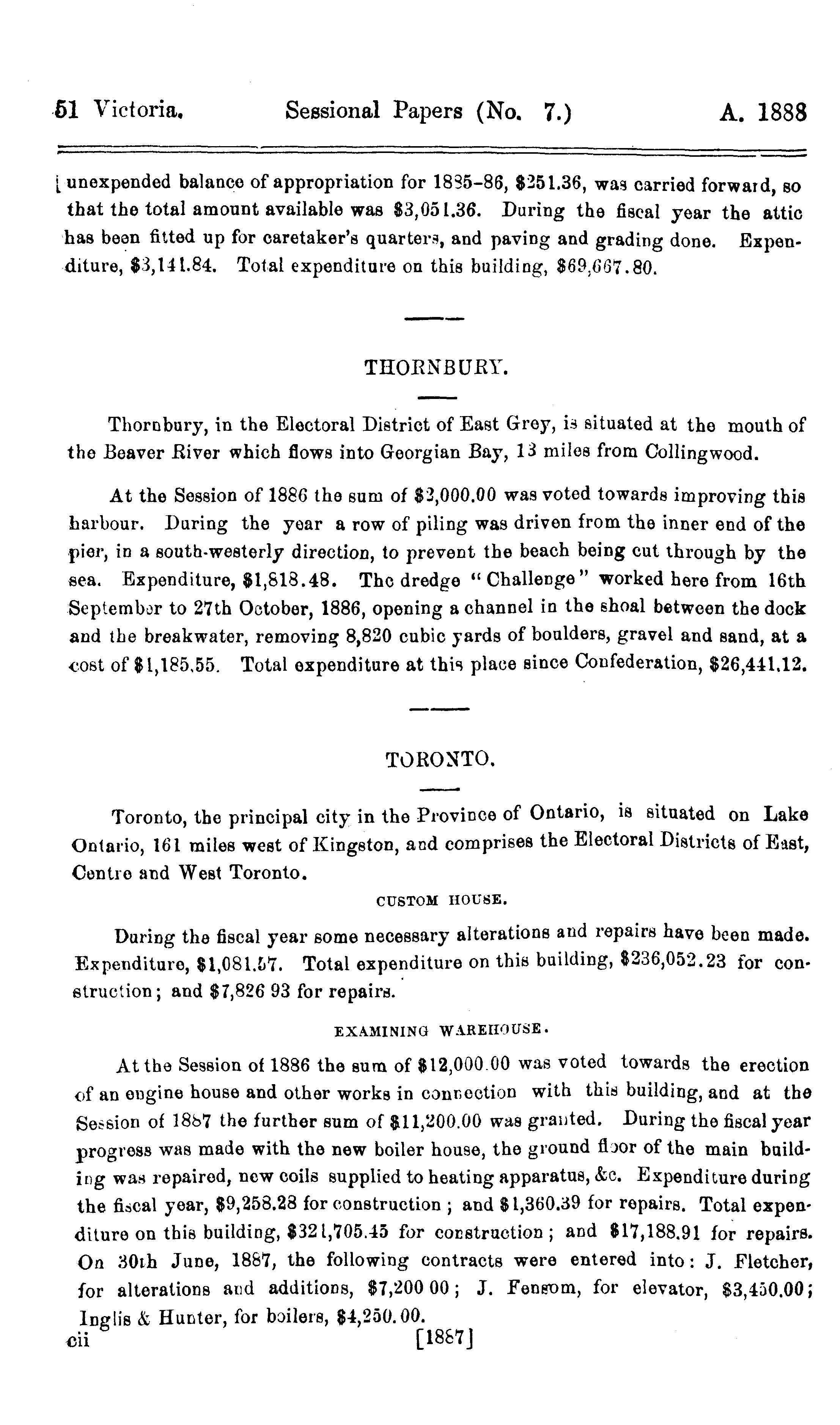 51 Victoria. Sessional Papers (No. 7.) A. 1888

unexpended balance of appropriation for 1885-86, $251.36, was carried forward, so that the total amount available was $3,051.36. During the fiscal year the attic has been fitted up for caretaker's quarters, and paving and grading done. Expenditure, $3,141.84. Total expenditure on this building, $69,667.80.

THORNBURY.

Thornbury, in the Electoral District of East Grey, is situated at the mouth of the Beaver River which flows into Georgian Bay, 13 miles from Collingwood.

At the Session of 1886 the sum of $2,000.00 was voted towards improving this harbour. During the year a row of piling was driven from the inner end of the pier, in a south-westerly direction, to prevent the beach being cut through by the sea. Expenditure, $1,818.48. The dredge "Challenge" worked here from 16th September to 27th October, 1886, opening a channel in the shoal between the dock and the breakwater, removing 8,820 cubic yards of boulders, gravel and sand, at a cost of $1,185.55. Total expenditure at this place since Confederation, $26,441.12.

TORONTO.

Toronto, the principal city in the Province of Ontario, is situated on Lake Ontario, 161 miles west of Kingston, and comprises the Electoral Districts of East, Centre and West Toronto.

CUSTOM HOUSE.

During the fiscal year some necessary alterations and repairs have been made. Expenditure, $1,081.57. Total expenditure on this building, $236,052.23 for construction; and $7,826 93 for repairs.

EXAMINING WAREHOUSE.

At the Session of 1886 the sum of $12,000.00 was voted towards the erection of an engine house and other works in connection with this building, and at the Session of 1887 the further sum of $11,200.00 was granted. During the fiscal year progress was made with the new boiler house, the ground floor of the main building was repaired, new coils supplied to heating apparatus, &c. Expenditure during the fiscal year, $9,258.28 for construction ; and $1,360.39 for repairs. Total expenditure on this building, $321,705.45 for construction; and $17,188.91 for repairs. On 30th June, 1887, the following contracts were entered into: J. Fletcher, for alterations and additions, $7,200 00; J. Fensom, for elevator, $3,450.00; Inglis & Hunter, for boilers, $4,250.00.

cii [1887]